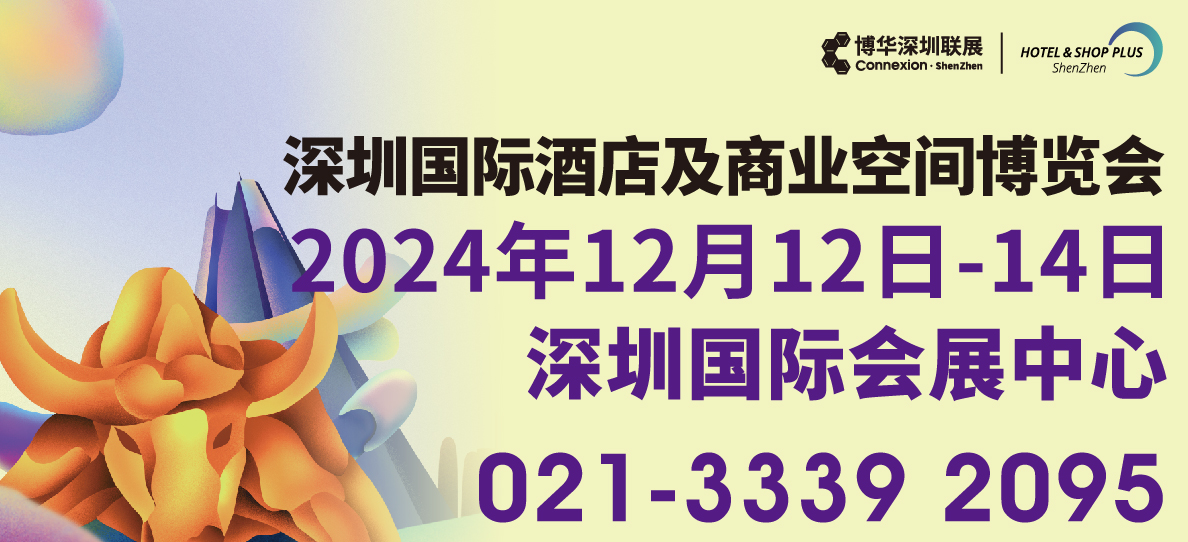 博华深圳联展
Connexion · ShenZhen

HOTEL & SHOP PLUS
ShenZhen

深圳国际酒店及商业空间博览会

2024年12月12日-14日

深圳国际会展中心

021-3339 2095